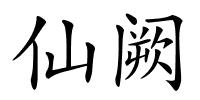 仙阙